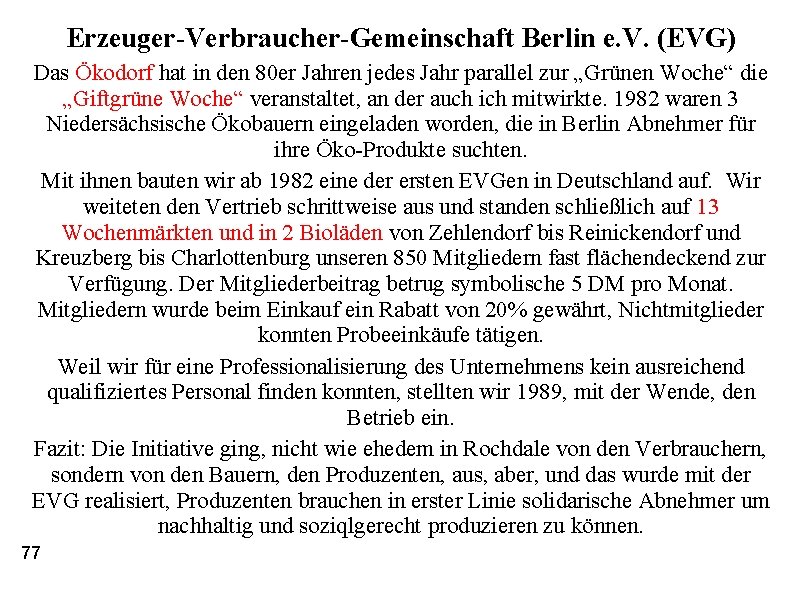 Erzeuger-Verbraucher-Gemeinschaft Berlin e.V. (EVG)

Das Ökodorf hat in den 80er Jahren jedes Jahr parallel zur „Grünen Woche“ die „Giftgrüne Woche“ veranstaltet, an der auch ich mitwirkte. 1982 waren 3 Niedersächsische Ökobauern eingeladen worden, die in Berlin Abnehmer für ihre Öko-Produkte suchten.

Mit ihnen bauten wir ab 1982 eine der ersten EVGen in Deutschland auf. Wir weiteten den Vertrieb schrittweise aus und standen schließlich auf 13 Wochenmärkten und in 2 Bioläden von Zehlendorf bis Reinickendorf und Kreuzberg bis Charlottenburg unseren 850 Mitgliedern fast flächendeckend zur Verfügung. Der Mitgliederbeitrag betrug symbolische 5 DM pro Monat. Mitgliedern wurde beim Einkauf ein Rabatt von 20% gewährt, Nichtmitglieder konnten Probeeinkäufe tätigen.

Weil wir für eine Professionalisierung des Unternehmens kein ausreichend qualifiziertes Personal finden konnten, stellten wir 1989, mit der Wende, den Betrieb ein.

Fazit: Die Initiative ging, nicht wie ehedem in Rochdale von den Verbrauchern, sondern von den Bauern, den Produzenten, aus, aber, und das wurde mit der EVG realisiert, Produzenten brauchen in erster Linie solidarische Abnehmer um nachhaltig und soziqlgerecht produzieren zu können.

77